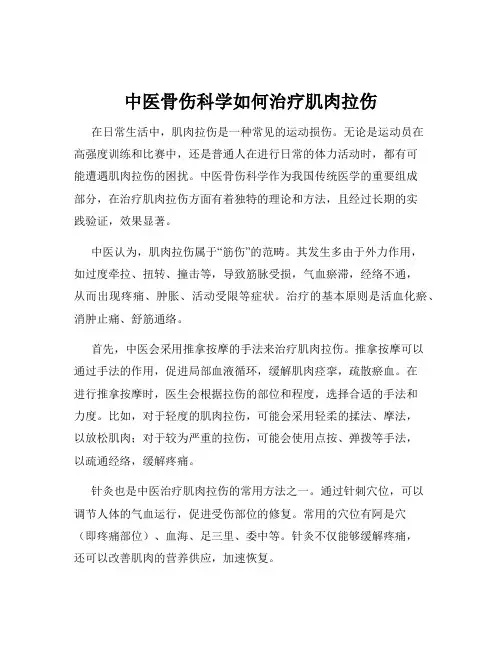 中医骨伤科学如何治疗肌肉拉伤

在日常生活中，肌肉拉伤是一种常见的运动损伤。无论是运动员在高强度训练和比赛中，还是普通人在进行日常的体力活动时，都有可能遭遇肌肉拉伤的困扰。中医骨伤科学作为我国传统医学的重要组成部分，在治疗肌肉拉伤方面有着独特的理论和方法，且经过长期的实践验证，效果显著。

中医认为，肌肉拉伤属于“筋伤”的范畴。其发生多由于外力作用，如过度牵拉、扭转、撞击等，导致筋脉受损，气血瘀滞，经络不通，从而出现疼痛、肿胀、活动受限等症状。治疗的基本原则是活血化瘀、消肿止痛、舒筋通络。

首先，中医会采用推拿按摩的手法来治疗肌肉拉伤。推拿按摩可以通过手法的作用，促进局部血液循环，缓解肌肉痉挛，疏散瘀血。在进行推拿按摩时，医生会根据拉伤的部位和程度，选择合适的手法和力度。比如，对于轻度的肌肉拉伤，可能会采用轻柔的揉法、摩法，以放松肌肉；对于较为严重的拉伤，可能会使用点按、弹拨等手法，以疏通经络，缓解疼痛。

针灸也是中医治疗肌肉拉伤的常用方法之一。通过针刺穴位，可以调节人体的气血运行，促进受伤部位的修复。常用的穴位有阿是穴（即疼痛部位）、血海、足三里、委中等。针灸不仅能够缓解疼痛，还可以改善肌肉的营养供应，加速恢复。